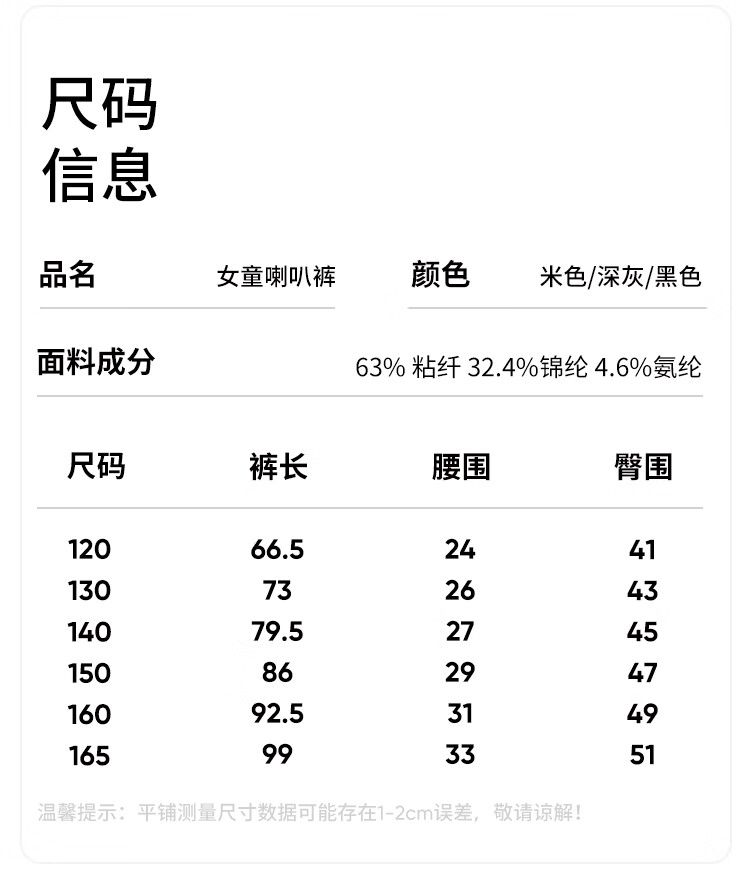 尺码
信息

品名 女童喇叭裤 颜色 米色/深灰/黑色

面料成分 63% 粘纤 32.4%锦纶 4.6%氨纶

| 尺码 | 裤长 | 腰围 | 臀围 |
|---|---|---|---|
| 120 | 66.5 | 24 | 41 |
| 130 | 73 | 26 | 43 |
| 140 | 79.5 | 27 | 45 |
| 150 | 86 | 29 | 47 |
| 160 | 92.5 | 31 | 49 |
| 165 | 99 | 33 | 51 |

温馨提示：平铺测量尺寸数据可能存在1-2cm误差，敬请谅解！